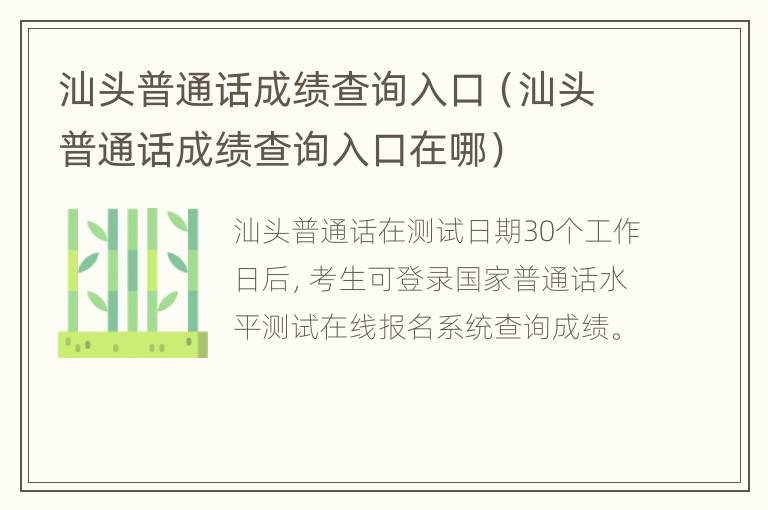 汕头普通话成绩查询入口（汕头普通话成绩查询入口在哪）

汕头普通话在测试日期30个工作日后，考生可登录国家普通话水平测试在线报名系统查询成绩。